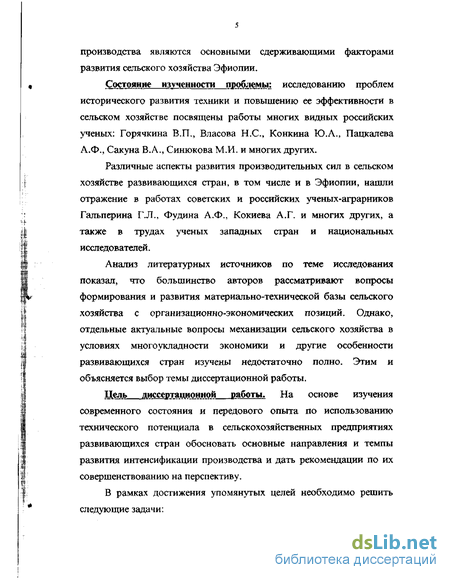 5

производства являются основными сдерживающими факторами развития сельского хозяйства Эфиопии.

Состояние изученности проблемы: исследованию проблем исторического развития техники и повышению ее эффективности в сельском хозяйстве посвящены работы многих видных российских ученых: Горячкина В.П., Власова Н.С., Конкина Ю.А., Пацкалева А.Ф., Сакуна В.А., Синюкова М.И. и многих других.

Различные аспекты развития производительных сил в сельском хозяйстве развивающихся стран, в том числе и в Эфиопии, нашли отражение в работах советских и российских ученых-аграрников Гальперина Г.Л., Фудина А.Ф., Кокиева А.Г. и многих других, а также в трудах ученых западных стран и национальных исследователей.

Анализ литературных источников по теме исследования показал, что большинство авторов рассматривают вопросы формирования и развития материально-технической базы сельского хозяйства с организационно-экономических позиций. Однако, отдельные актуальные вопросы механизации сельского хозяйства в условиях многоукладности экономики и другие особенности развивающихся стран изучены недостаточно полно. Этим и объясняется выбор темы диссертационной работы.

Цель диссертационной работы. На основе изучения современного состояния и передового опыта по использованию технического потенциала в сельскохозяйственных предприятиях развивающихся стран обосновать основные направления и темпы развития интенсификации производства и дать рекомендации по их совершенствованию на перспективу.

В рамках достижения упомянутых целей необходимо решить следующие задачи:

dsLib.net
библиотека диссертаций